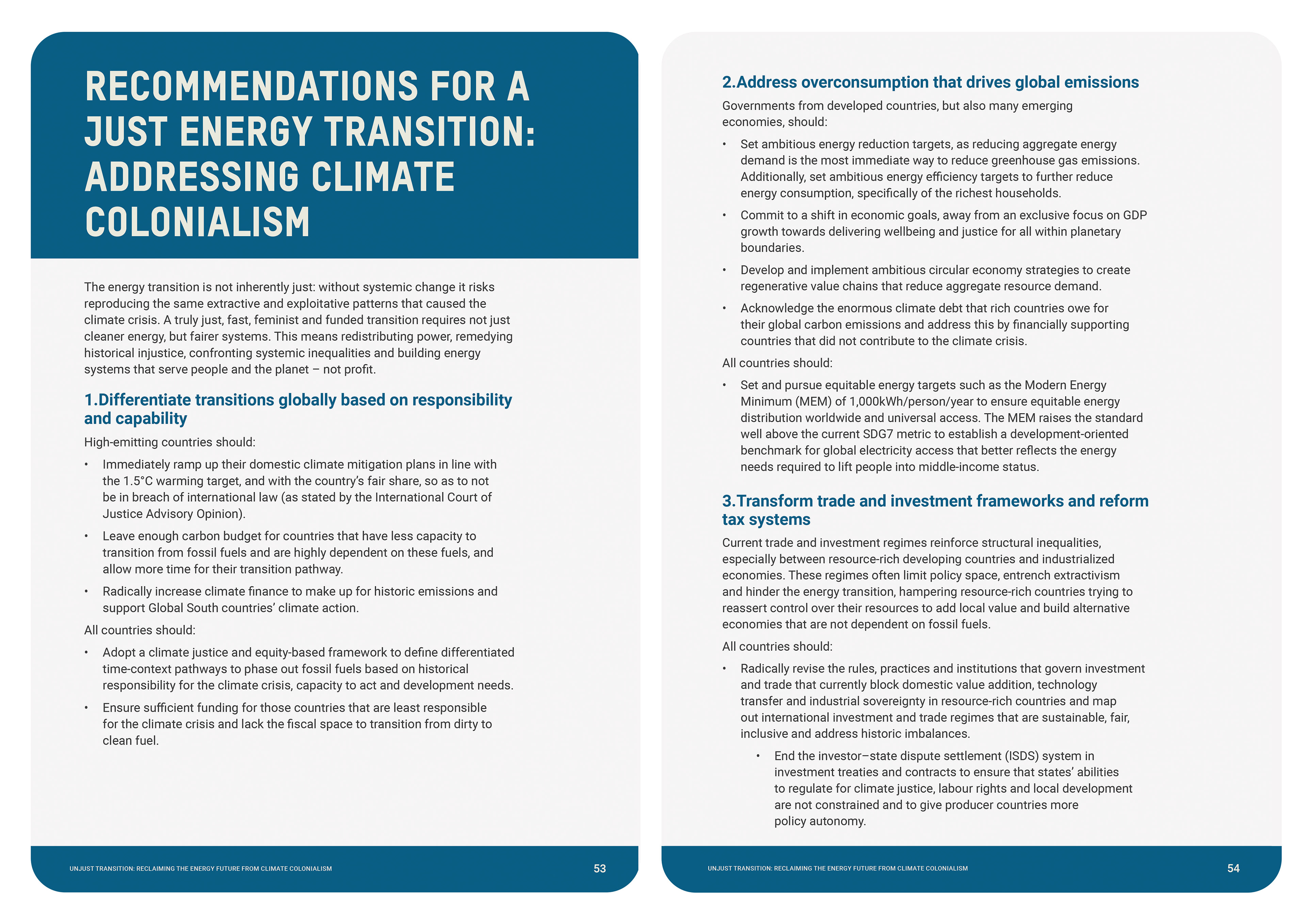 RECOMMENDATIONS FOR A JUST ENERGY TRANSITION: ADDRESSING CLIMATE COLONIALISM

The energy transition is not inherently just: without systemic change it risks reproducing the same extractive and exploitative patterns that caused the climate crisis. A truly just, fast, feminist and funded transition requires not just cleaner energy, but fairer systems. This means redistributing power, remedying historical injustice, confronting systemic inequalities and building energy systems that serve people and the planet – not profit.

1.Differentiate transitions globally based on responsibility and capability

High-emitting countries should:

• Immediately ramp up their domestic climate mitigation plans in line with the 1.5°C warming target, and with the country's fair share, so as to not be in breach of international law (as stated by the International Court of Justice Advisory Opinion).

• Leave enough carbon budget for countries that have less capacity to transition from fossil fuels and are highly dependent on these fuels, and allow more time for their transition pathway.

• Radically increase climate finance to make up for historic emissions and support Global South countries' climate action.

All countries should:

• Adopt a climate justice and equity-based framework to define differentiated time-context pathways to phase out fossil fuels based on historical responsibility for the climate crisis, capacity to act and development needs.

• Ensure sufficient funding for those countries that are least responsible for the climate crisis and lack the fiscal space to transition from dirty to clean fuel.

UNJUST TRANSITION: RECLAIMING THE ENERGY FUTURE FROM CLIMATE COLONIALISM 53

2.Address overconsumption that drives global emissions

Governments from developed countries, but also many emerging economies, should:

• Set ambitious energy reduction targets, as reducing aggregate energy demand is the most immediate way to reduce greenhouse gas emissions. Additionally, set ambitious energy efficiency targets to further reduce energy consumption, specifically of the richest households.

• Commit to a shift in economic goals, away from an exclusive focus on GDP growth towards delivering wellbeing and justice for all within planetary boundaries.

• Develop and implement ambitious circular economy strategies to create regenerative value chains that reduce aggregate resource demand.

• Acknowledge the enormous climate debt that rich countries owe for their global carbon emissions and address this by financially supporting countries that did not contribute to the climate crisis.

All countries should:

• Set and pursue equitable energy targets such as the Modern Energy Minimum (MEM) of 1,000kWh/person/year to ensure equitable energy distribution worldwide and universal access. The MEM raises the standard well above the current SDG7 metric to establish a development-oriented benchmark for global electricity access that better reflects the energy needs required to lift people into middle-income status.

3.Transform trade and investment frameworks and reform tax systems

Current trade and investment regimes reinforce structural inequalities, especially between resource-rich developing countries and industrialized economies. These regimes often limit policy space, entrench extractivism and hinder the energy transition, hampering resource-rich countries trying to reassert control over their resources to add local value and build alternative economies that are not dependent on fossil fuels.

All countries should:

• Radically revise the rules, practices and institutions that govern investment and trade that currently block domestic value addition, technology transfer and industrial sovereignty in resource-rich countries and map out international investment and trade regimes that are sustainable, fair, inclusive and address historic imbalances.

• End the investor–state dispute settlement (ISDS) system in investment treaties and contracts to ensure that states' abilities to regulate for climate justice, labour rights and local development are not constrained and to give producer countries more policy autonomy.

UNJUST TRANSITION: RECLAIMING THE ENERGY FUTURE FROM CLIMATE COLONIALISM 54